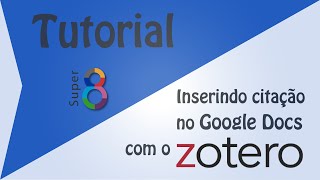 Tutorial

Super 8

Inserindo citação no Google Docs com o zotero